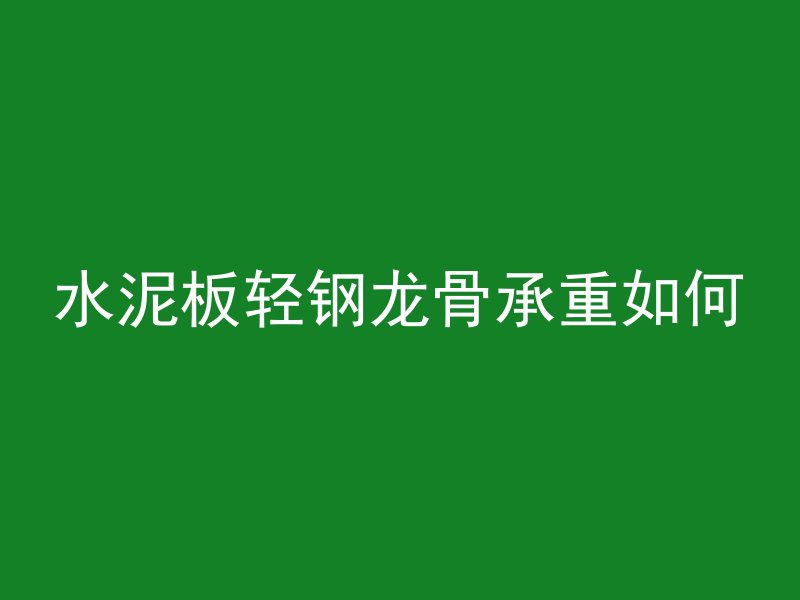 水泥板轻钢龙骨承重如何